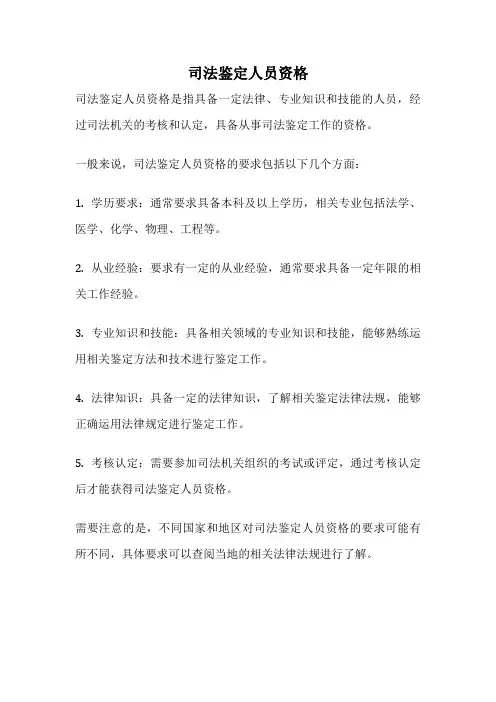 司法鉴定人员资格

司法鉴定人员资格是指具备一定法律、专业知识和技能的人员，经过司法机关的考核和认定，具备从事司法鉴定工作的资格。

一般来说，司法鉴定人员资格的要求包括以下几个方面：

1. 学历要求：通常要求具备本科及以上学历，相关专业包括法学、医学、化学、物理、工程等。

2. 从业经验：要求有一定的从业经验，通常要求具备一定年限的相关工作经验。

3. 专业知识和技能：具备相关领域的专业知识和技能，能够熟练运用相关鉴定方法和技术进行鉴定工作。

4. 法律知识：具备一定的法律知识，了解相关鉴定法律法规，能够正确运用法律规定进行鉴定工作。

5. 考核认定：需要参加司法机关组织的考试或评定，通过考核认定后才能获得司法鉴定人员资格。

需要注意的是，不同国家和地区对司法鉴定人员资格的要求可能有所不同，具体要求可以查阅当地的相关法律法规进行了解。